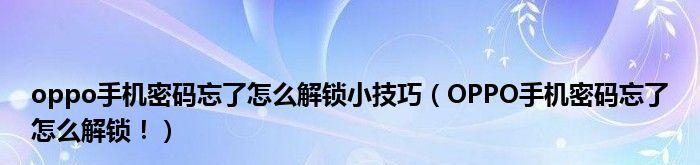 oppo手机密码忘了怎么解锁小技巧（OPPO手机密码忘了怎么解锁！）